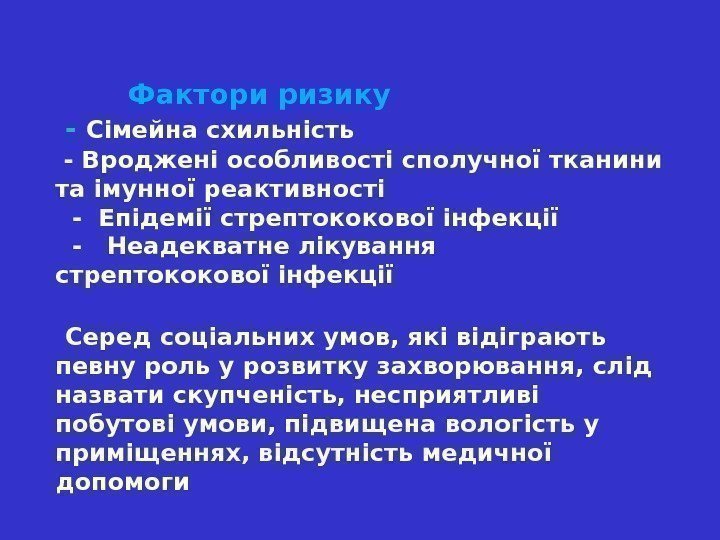 Фактори ризику

- Сімейна схильність

- Вроджені особливості сполучної тканини та імунної реактивності

- Епідемії стрептококової інфекції

- Неадекватне лікування стрептококової інфекції

Серед соціальних умов, які відіграють певну роль у розвитку захворювання, слід назвати скупченість, несприятливі побутові умови, підвищена вологість у приміщеннях, відсутність медичної допомоги